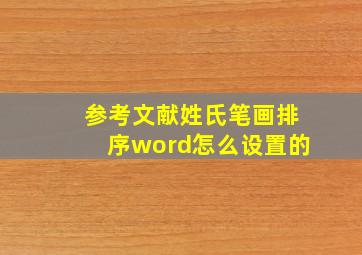 参考文献姓氏笔画排序word怎么设置的